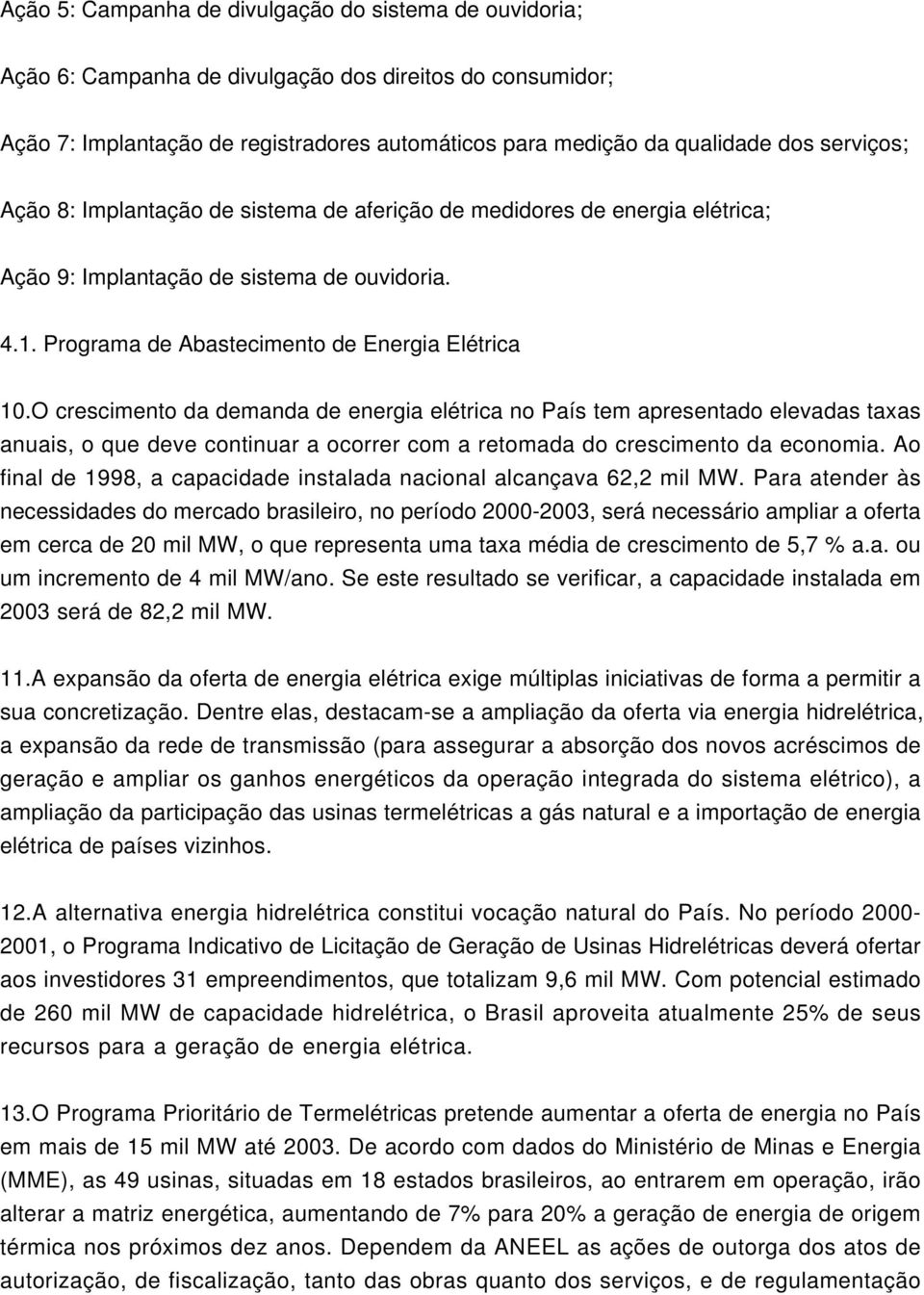 Ação 5: Campanha de divulgação do sistema de ouvidoria;

Ação 6: Campanha de divulgação dos direitos do consumidor;

Ação 7: Implantação de registradores automáticos para medição da qualidade dos serviços;

Ação 8: Implantação de sistema de aferição de medidores de energia elétrica;

Ação 9: Implantação de sistema de ouvidoria.

4.1. Programa de Abastecimento de Energia Elétrica

10.O crescimento da demanda de energia elétrica no País tem apresentado elevadas taxas anuais, o que deve continuar a ocorrer com a retomada do crescimento da economia. Ao final de 1998, a capacidade instalada nacional alcançava 62,2 mil MW. Para atender às necessidades do mercado brasileiro, no período 2000-2003, será necessário ampliar a oferta em cerca de 20 mil MW, o que representa uma taxa média de crescimento de 5,7 % a.a. ou um incremento de 4 mil MW/ano. Se este resultado se verificar, a capacidade instalada em 2003 será de 82,2 mil MW.

11.A expansão da oferta de energia elétrica exige múltiplas iniciativas de forma a permitir a sua concretização. Dentre elas, destacam-se a ampliação da oferta via energia hidrelétrica, a expansão da rede de transmissão (para assegurar a absorção dos novos acréscimos de geração e ampliar os ganhos energéticos da operação integrada do sistema elétrico), a ampliação da participação das usinas termelétricas a gás natural e a importação de energia elétrica de países vizinhos.

12.A alternativa energia hidrelétrica constitui vocação natural do País. No período 2000-2001, o Programa Indicativo de Licitação de Geração de Usinas Hidrelétricas deverá ofertar aos investidores 31 empreendimentos, que totalizam 9,6 mil MW. Com potencial estimado de 260 mil MW de capacidade hidrelétrica, o Brasil aproveita atualmente 25% de seus recursos para a geração de energia elétrica.

13.O Programa Prioritário de Termelétricas pretende aumentar a oferta de energia no País em mais de 15 mil MW até 2003. De acordo com dados do Ministério de Minas e Energia (MME), as 49 usinas, situadas em 18 estados brasileiros, ao entrarem em operação, irão alterar a matriz energética, aumentando de 7% para 20% a geração de energia de origem térmica nos próximos dez anos. Dependem da ANEEL as ações de outorga dos atos de autorização, de fiscalização, tanto das obras quanto dos serviços, e de regulamentação